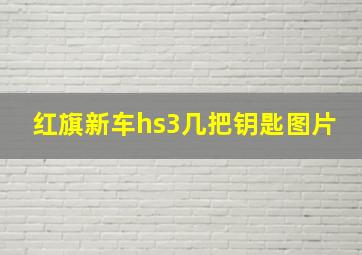 红旗新车hs3几把钥匙图片